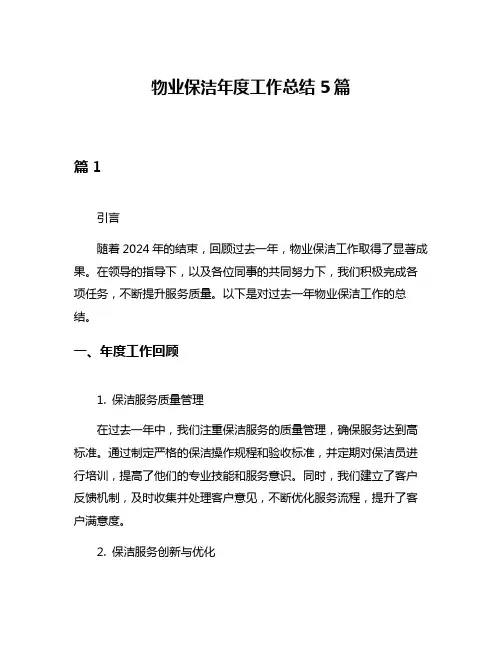 物业保洁年度工作总结 5 篇

篇 1

引言

随着 2024 年的结束，回顾过去一年，物业保洁工作取得了显著成果。在领导的指导下，以及各位同事的共同努力下，我们积极完成各项任务，不断提升服务质量。以下是对过去一年物业保洁工作的总结。

一、年度工作回顾

1. 保洁服务质量管理

在过去一年中，我们注重保洁服务的质量管理，确保服务达到高标准。通过制定严格的保洁操作规程和验收标准，并定期对保洁员进行培训，提高了他们的专业技能和服务意识。同时，我们建立了客户反馈机制，及时收集并处理客户意见，不断优化服务流程，提升了客户满意度。

2. 保洁服务创新与优化